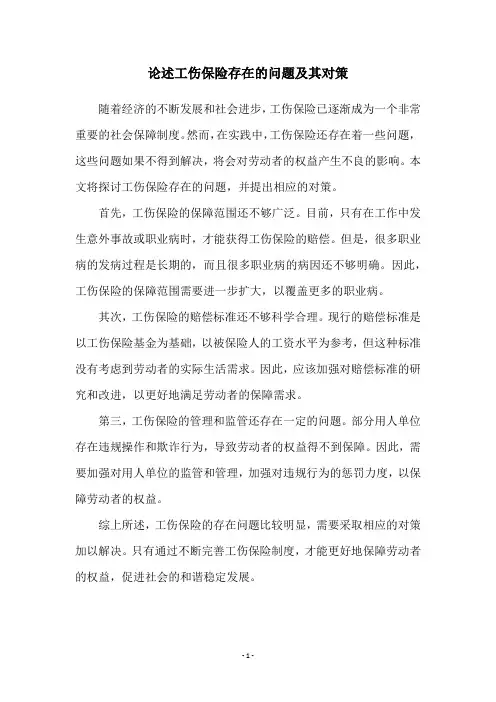 论述工伤保险存在的问题及其对策

随着经济的不断发展和社会进步，工伤保险已逐渐成为一个非常重要的社会保障制度。然而，在实践中，工伤保险还存在着一些问题，这些问题如果不得到解决，将会对劳动者的权益产生不良的影响。本文将探讨工伤保险存在的问题，并提出相应的对策。

首先，工伤保险的保障范围还不够广泛。目前，只有在工作中发生意外事故或职业病时，才能获得工伤保险的赔偿。但是，很多职业病的发病过程是长期的，而且很多职业病的病因还不够明确。因此，工伤保险的保障范围需要进一步扩大，以覆盖更多的职业病。

其次，工伤保险的赔偿标准还不够科学合理。现行的赔偿标准是以工伤保险基金为基础，以被保险人的工资水平为参考，但这种标准没有考虑到劳动者的实际生活需求。因此，应该加强对赔偿标准的研究和改进，以更好地满足劳动者的保障需求。

第三，工伤保险的管理和监管还存在一定的问题。部分用人单位存在违规操作和欺诈行为，导致劳动者的权益得不到保障。因此，需要加强对用人单位的监管和管理，加强对违规行为的惩罚力度，以保障劳动者的权益。

综上所述，工伤保险的存在问题比较明显，需要采取相应的对策加以解决。只有通过不断完善工伤保险制度，才能更好地保障劳动者的权益，促进社会的和谐稳定发展。

- 1 -